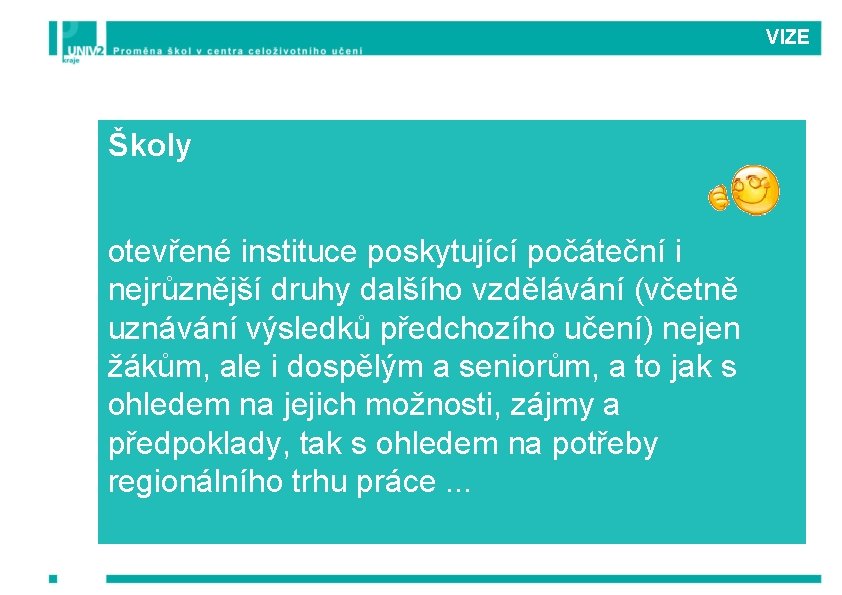 UNIV2 kraje

Proměna škol v centra celoživotního učení

VIZE

Školy

otevřené instituce poskytující počáteční i nejrůznější druhy dalšího vzdělávání (včetně uznávání výsledků předchozího učení) nejen žákům, ale i dospělým a seniorům, a to jak s ohledem na jejich možnosti, zájmy a předpoklady, tak s ohledem na potřeby regionálního trhu práce ...